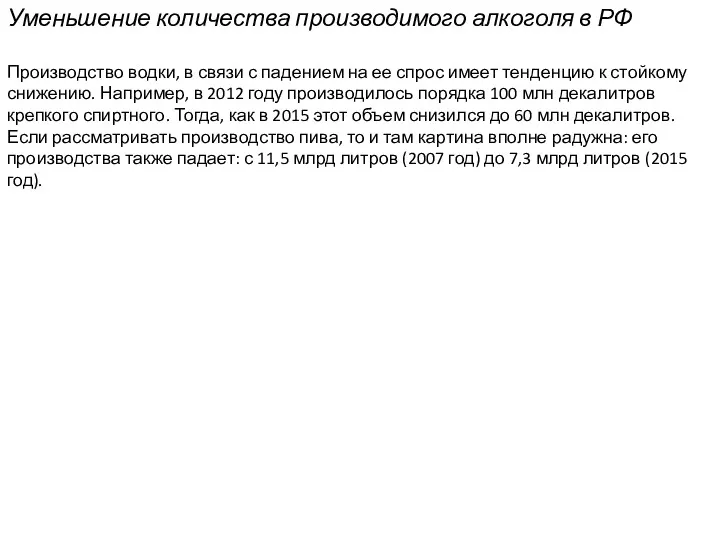 Уменьшение количества производимого алкоголя в РФ

Производство водки, в связи с падением на ее спрос имеет тенденцию к стойкому снижению. Например, в 2012 году производилось порядка 100 млн декалитров крепкого спиртного. Тогда, как в 2015 этот объем снизился до 60 млн декалитров. Если рассматривать производство пива, то и там картина вполне радужна: его производства также падает: с 11,5 млрд литров (2007 год) до 7,3 млрд литров (2015 год).